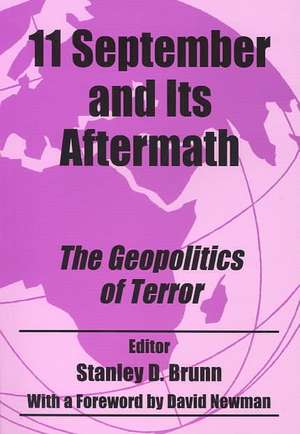 11 September and Its Aftermath

The Geopolitics of Terror

Editor
Stanley D. Brunn
With a Foreword by David Newman